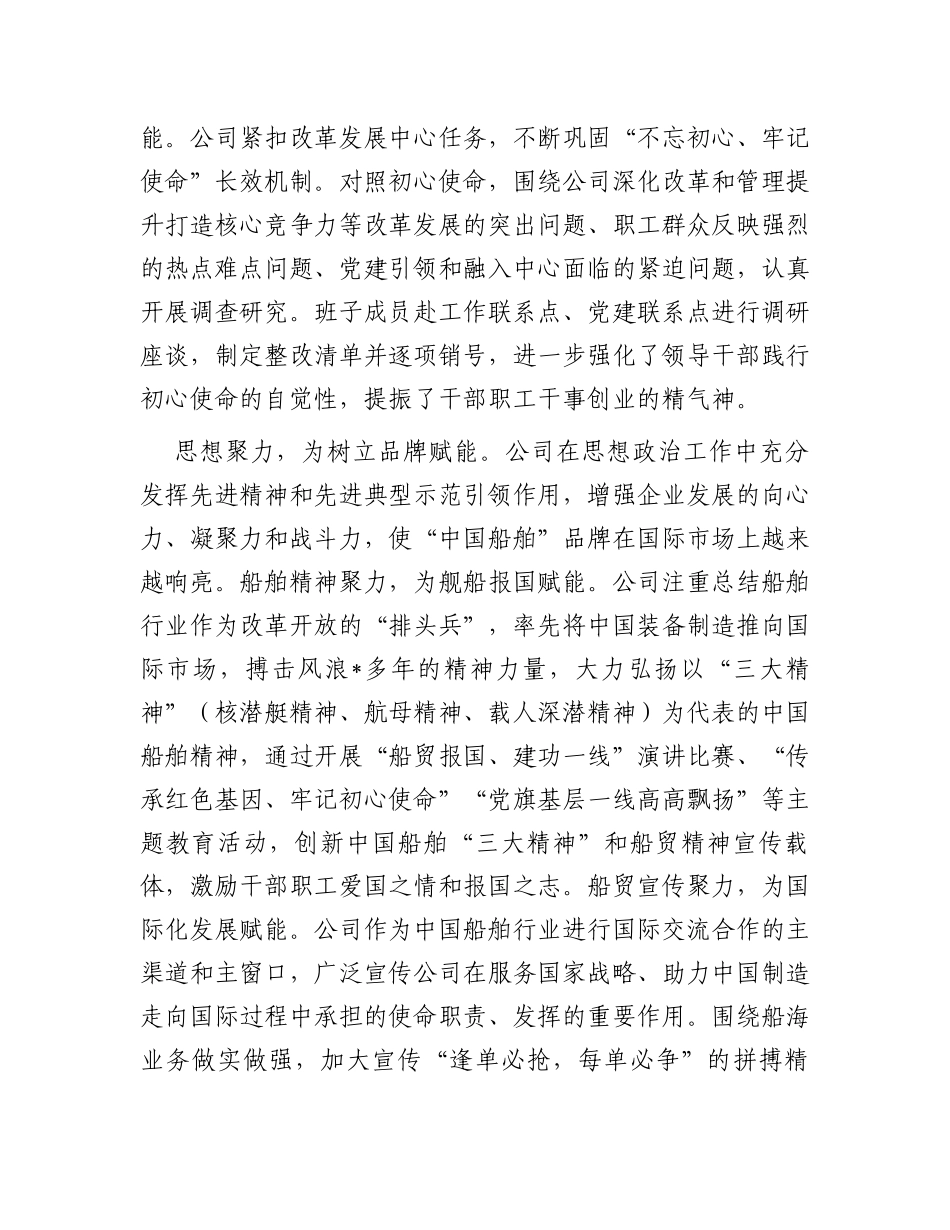 能。公司紧扣改革发展中心任务，不断巩固“不忘初心、牢记使命”长效机制。对照初心使命，围绕公司深化改革和管理提升打造核心竞争力等改革发展的突出问题、职工群众反映强烈的热点难点问题、党建引领和融入中心面临的紧迫问题，认真开展调查研究。班子成员赴工作联系点、党建联系点进行调研座谈，制定整改清单并逐项销号，进一步强化了领导干部践行初心使命的自觉性，提振了干部职工干事创业的精气神。

思想聚力，为树立品牌赋能。公司在思想政治工作中充分发挥先进精神和先进典型示范引领作用，增强企业发展的向心力、凝聚力和战斗力，使“中国船舶”品牌在国际市场上越来越响亮。船舶精神聚力，为舰船报国赋能。公司注重总结船舶行业作为改革开放的“排头兵”，率先将中国装备制造推向国际市场，搏击风浪*多年的精神力量，大力弘扬以“三大精神”（核潜艇精神、航母精神、载人深潜精神）为代表的中国船舶精神，通过开展“船贸报国、建功一线”演讲比赛、“传承红色基因、牢记初心使命”“党旗基层一线高高飘扬”等主题教育活动，创新中国船舶“三大精神”和船贸精神宣传载体，激励干部职工爱国之情和报国之志。船贸宣传聚力，为国际化发展赋能。公司作为中国船舶行业进行国际交流合作的主渠道和主窗口，广泛宣传公司在服务国家战略、助力中国制造走向国际过程中承担的使命职责、发挥的重要作用。围绕船海业务做实做强，加大宣传“逢单必抢，每单必争”的拼搏精